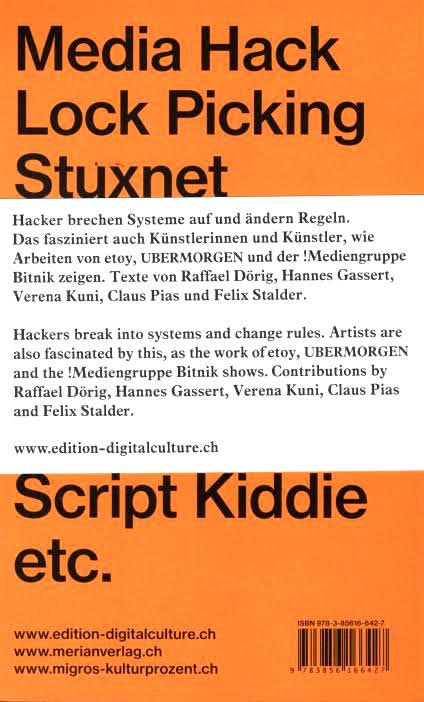 Media Hack
Lock Picking
Stuxnet

Hacker brechen Systeme auf und ändern Regeln. Das fasziniert auch Künstlerinnen und Künstler, wie Arbeiten von etoy, UBERMORGEN und der !Mediengruppe Bitnik zeigen. Texte von Raffael Dörig, Hannes Gassert, Verena Kuni, Claus Pias und Felix Stalder.

Hackers break into systems and change rules. Artists are also fascinated by this, as the work of etoy, UBERMORGEN and the !Mediengruppe Bitnik shows. Contributions by Raffael Dörig, Hannes Gassert, Verena Kuni, Claus Pias and Felix Stalder.

www.edition-digitalculture.ch

Script Kiddie
etc.

www.edition-digitalculture.ch
www.merianverlag.ch
www.migros-kulturprozent.ch

ISBN 978-3-85616-642-7

9 783856 166427